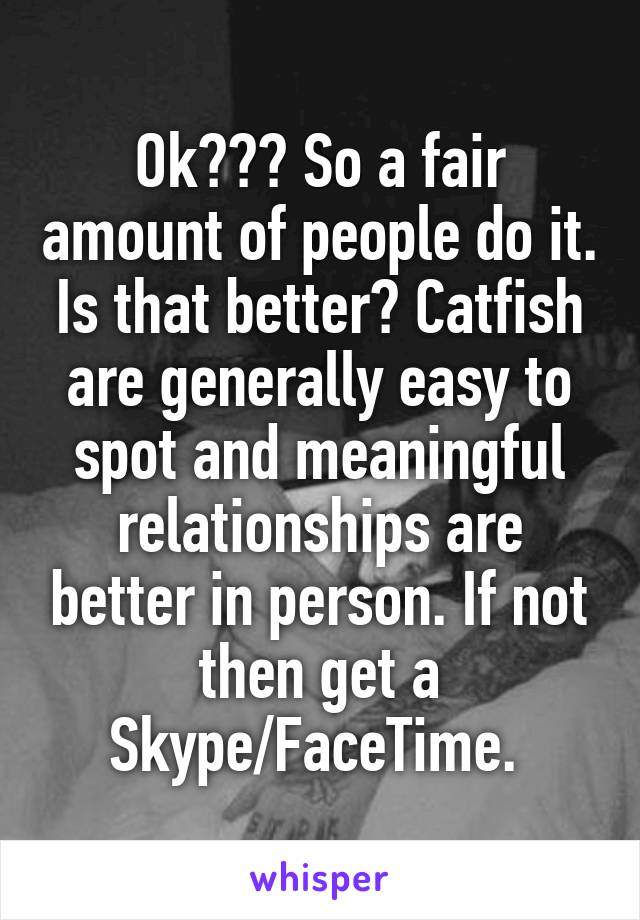 Ok??? So a fair amount of people do it. Is that better? Catfish are generally easy to spot and meaningful relationships are better in person. If not then get a Skype/FaceTime.

whisper